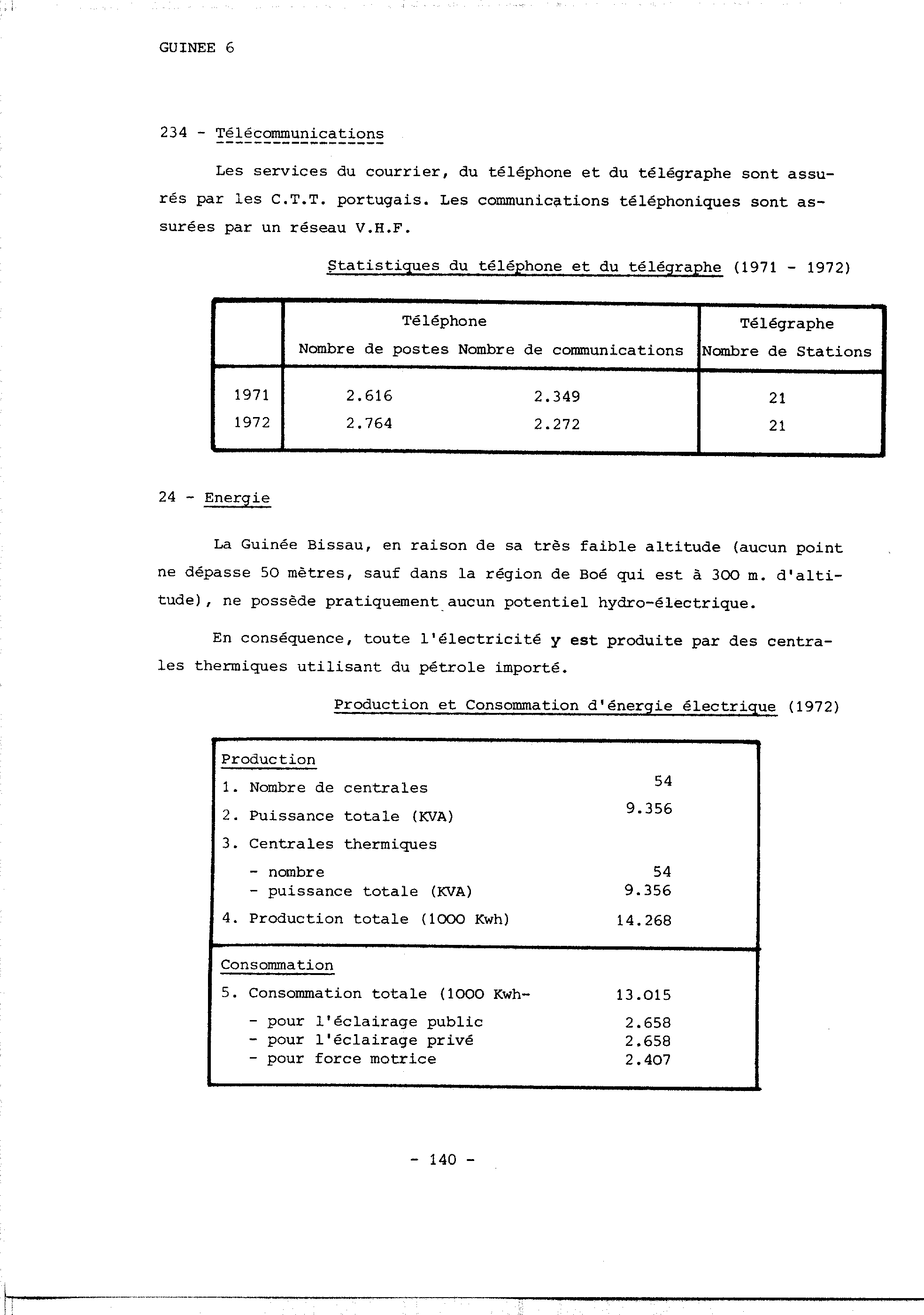 GUINEE 6

234 - Télécommunications

Les services du courrier, du téléphone et du télégraphe sont assurés par les C.T.T. portugais. Les communications téléphoniques sont assurées par un réseau V.H.F.

Statistiques du téléphone et du télégraphe (1971 - 1972)

| | Téléphone Nombre de postes | Téléphone Nombre de communications | Télégraphe Nombre de Stations |
|---|---|---|---|
| 1971 | 2.616 | 2.349 | 21 |
| 1972 | 2.764 | 2.272 | 21 |

24 - Energie

La Guinée Bissau, en raison de sa très faible altitude (aucun point ne dépasse 50 mètres, sauf dans la région de Boé qui est à 300 m. d'altitude), ne possède pratiquement aucun potentiel hydro-électrique.

En conséquence, toute l'électricité y est produite par des centrales thermiques utilisant du pétrole importé.

Production et Consommation d'énergie électrique (1972)

| | |
|---|---|
| Production | |
| 1. Nombre de centrales | 54 |
| 2. Puissance totale (KVA) | 9.356 |
| 3. Centrales thermiques | |
| - nombre | 54 |
| - puissance totale (KVA) | 9.356 |
| 4. Production totale (1000 Kwh) | 14.268 |
| Consommation | |
| 5. Consommation totale (1000 Kwh- | 13.015 |
| - pour l'éclairage public | 2.658 |
| - pour l'éclairage privé | 2.658 |
| - pour force motrice | 2.407 |

- 140 -